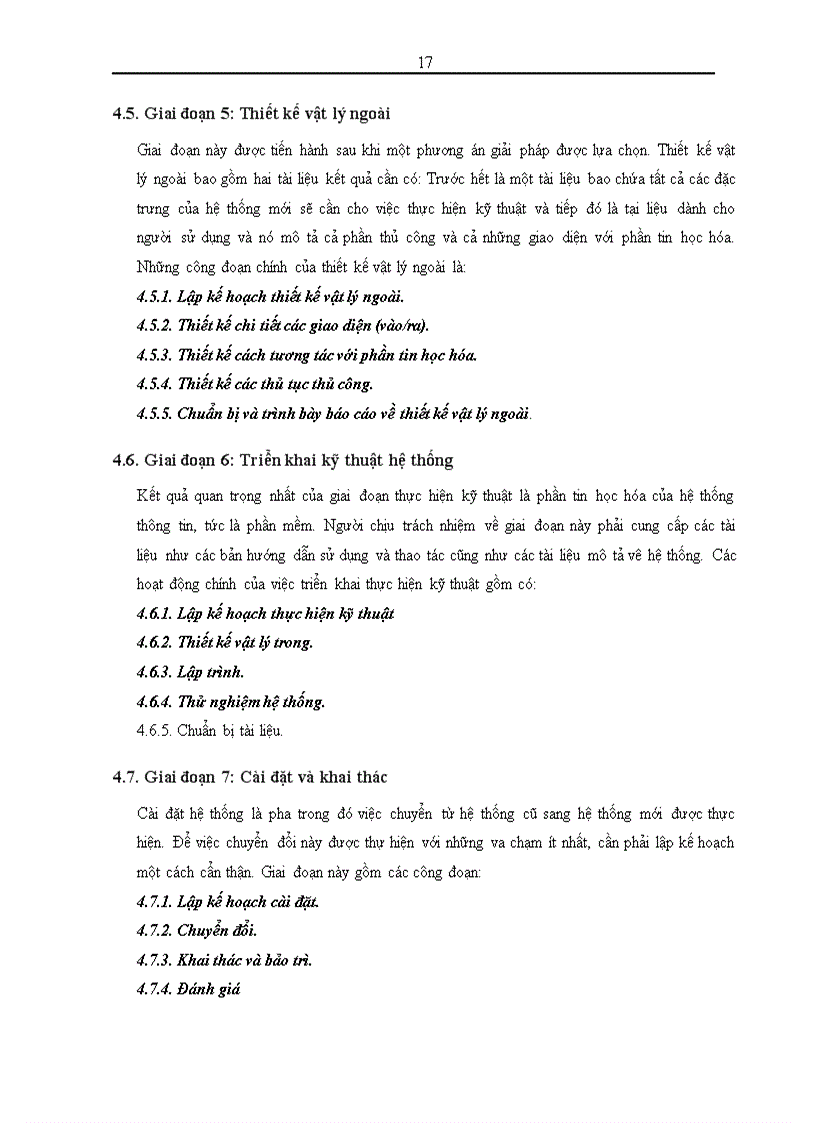 17

4.5. Giai đoạn 5: Thiết kế vật lý ngoài

Giai đoạn này được tiến hành sau khi một phương án giải pháp được lựa chọn. Thiết kế vật lý ngoài bao gồm hai tài liệu kết quả cần có: Trước hết là một tài liệu bao chứa tất cả các đặc trưng của hệ thống mới sẽ cần cho việc thực hiện kỹ thuật và tiếp đó là tại liệu dành cho người sử dụng và nó mô tả cả phần thủ công và cả những giao diện với phần tin học hóa. Những công đoạn chính của thiết kế vật lý ngoài là:

4.5.1. Lập kế hoạch thiết kế vật lý ngoài.

4.5.2. Thiết kế chi tiết các giao diện (vào/ra).

4.5.3. Thiết kế cách tương tác với phần tin học hóa.

4.5.4. Thiết kế các thủ tục thủ công.

4.5.5. Chuẩn bị và trình bày báo cáo về thiết kế vật lý ngoài.

4.6. Giai đoạn 6: Triển khai kỹ thuật hệ thống

Kết quả quan trọng nhất của giai đoạn thực hiện kỹ thuật là phần tin học hóa của hệ thống thông tin, tức là phần mềm. Người chịu trách nhiệm về giai đoạn này phải cung cấp các tài liệu như các bản hướng dẫn sử dụng và thao tác cũng như các tài liệu mô tả về hệ thống. Các hoạt động chính của việc triển khai thực hiện kỹ thuật gồm có:

4.6.1. Lập kế hoạch thực hiện kỹ thuật

4.6.2. Thiết kế vật lý trong.

4.6.3. Lập trình.

4.6.4. Thử nghiệm hệ thống.

4.6.5. Chuẩn bị tài liệu.

4.7. Giai đoạn 7: Cài đặt và khai thác

Cài đặt hệ thống là pha trong đó việc chuyển từ hệ thống cũ sang hệ thống mới được thực hiện. Để việc chuyển đổi này được thự hiện với những va chạm ít nhất, cần phải lập kế hoạch một cách cẩn thận. Giai đoạn này gồm các công đoạn:

4.7.1. Lập kế hoạch cài đặt.

4.7.2. Chuyển đổi.

4.7.3. Khai thác và bảo trì.

4.7.4. Đánh giá